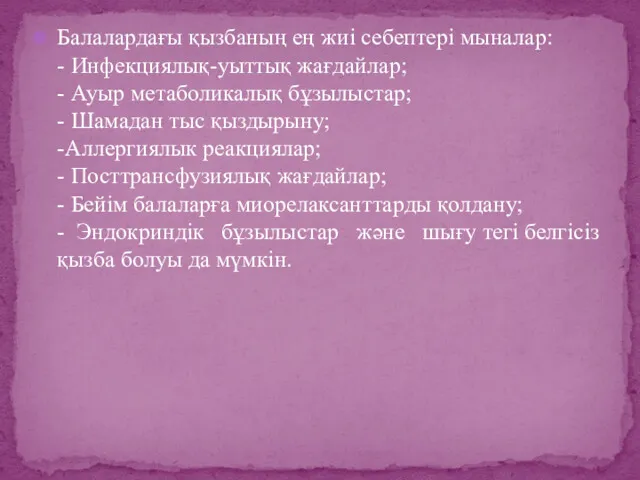 Балалардағы қызбаның ең жиі себептері мыналар:
- Инфекциялық-уыттық жағдайлар;
- Ауыр метаболикалық бұзылыстар;
- Шамадан тыс қыздырыну;
-Аллергиялык реакциялар;
- Посттрансфузиялық жағдайлар;
- Бейім балаларға миорелаксанттарды қолдану;
- Эндокриндік бұзылыстар және шығу тегі белгісіз қызба болуы да мүмкін.